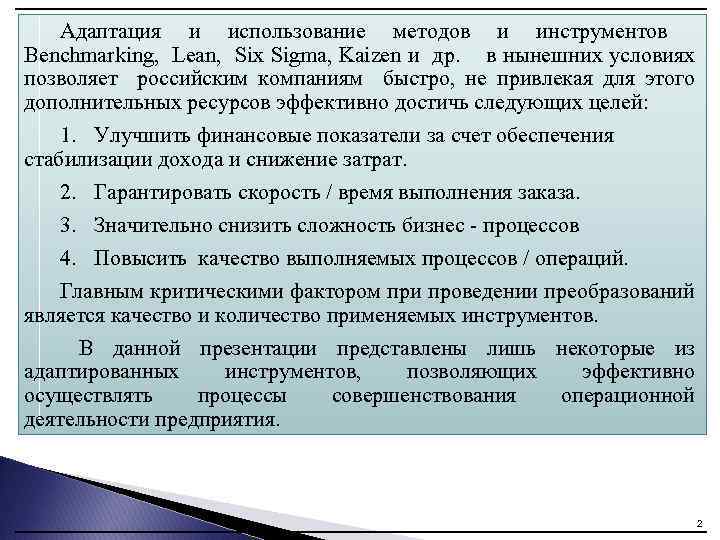 Адаптация и использование методов и инструментов Benchmarking, Lean, Six Sigma, Kaizen и др. в нынешних условиях позволяет российским компаниям быстро, не привлекая для этого дополнительных ресурсов эффективно достичь следующих целей:

1. Улучшить финансовые показатели за счет обеспечения стабилизации дохода и снижение затрат.

2. Гарантировать скорость / время выполнения заказа.

3. Значительно снизить сложность бизнес - процессов

4. Повысить качество выполняемых процессов / операций.

Главным критическими фактором при проведении преобразований является качество и количество применяемых инструментов.

В данной презентации представлены лишь некоторые из адаптированных инструментов, позволяющих эффективно осуществлять процессы совершенствования операционной деятельности предприятия.

2